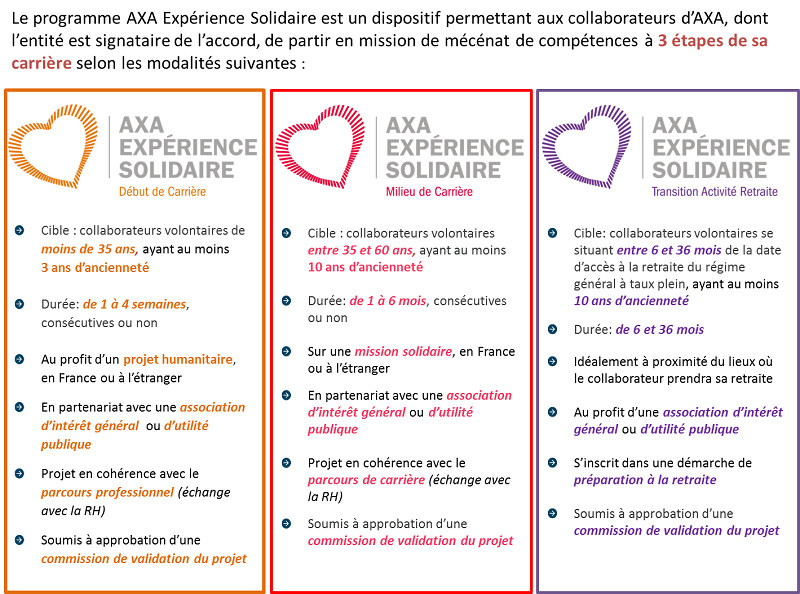 Le programme AXA Expérience Solidaire est un dispositif permettant aux collaborateurs d'AXA, dont l'entité est signataire de l'accord, de partir en mission de mécénat de compétences à 3 étapes de sa carrière selon les modalités suivantes :

AXA EXPÉRIENCE SOLIDAIRE
Début de Carrière

Cible : collaborateurs volontaires de moins de 35 ans, ayant au moins 3 ans d'ancienneté

Durée: de 1 à 4 semaines, consécutives ou non

Au profit d'un projet humanitaire, en France ou à l'étranger

En partenariat avec une association d'intérêt général ou d'utilité publique

Projet en cohérence avec le parcours professionnel (échange avec la RH)

Soumis à approbation d'une commission de validation du projet

AXA EXPÉRIENCE SOLIDAIRE
Milieu de Carrière

Cible : collaborateurs volontaires entre 35 et 60 ans, ayant au moins 10 ans d'ancienneté

Durée: de 1 à 6 mois, consécutives ou non

Sur une mission solidaire, en France ou à l'étranger

En partenariat avec une association d'intérêt général ou d'utilité publique

Projet en cohérence avec le parcours de carrière (échange avec la RH)

Soumis à approbation d'une commission de validation du projet

AXA EXPÉRIENCE SOLIDAIRE
Transition Activité Retraite

Cible: collaborateurs volontaires se situant entre 6 et 36 mois de la date d'accès à la retraite du régime général à taux plein, ayant au moins 10 ans d'ancienneté

Durée: de 6 et 36 mois

Idéalement à proximité du lieux où le collaborateur prendra sa retraite

Au profit d'une association d'intérêt général ou d'utilité publique

S'inscrit dans une démarche de préparation à la retraite

Soumis à approbation d'une commission de validation du projet